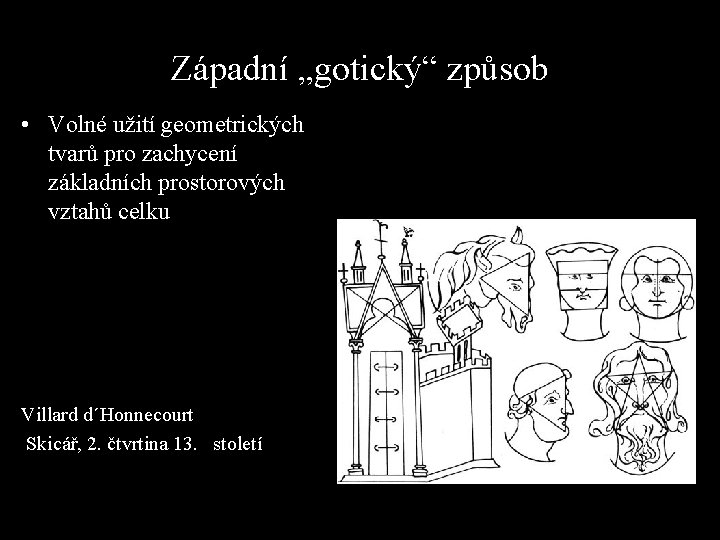 Západní „gotický“ způsob

• Volné užití geometrických tvarů pro zachycení základních prostorových vztahů celku

Villard d´Honnecourt
Skicář, 2. čtvrtina 13. století